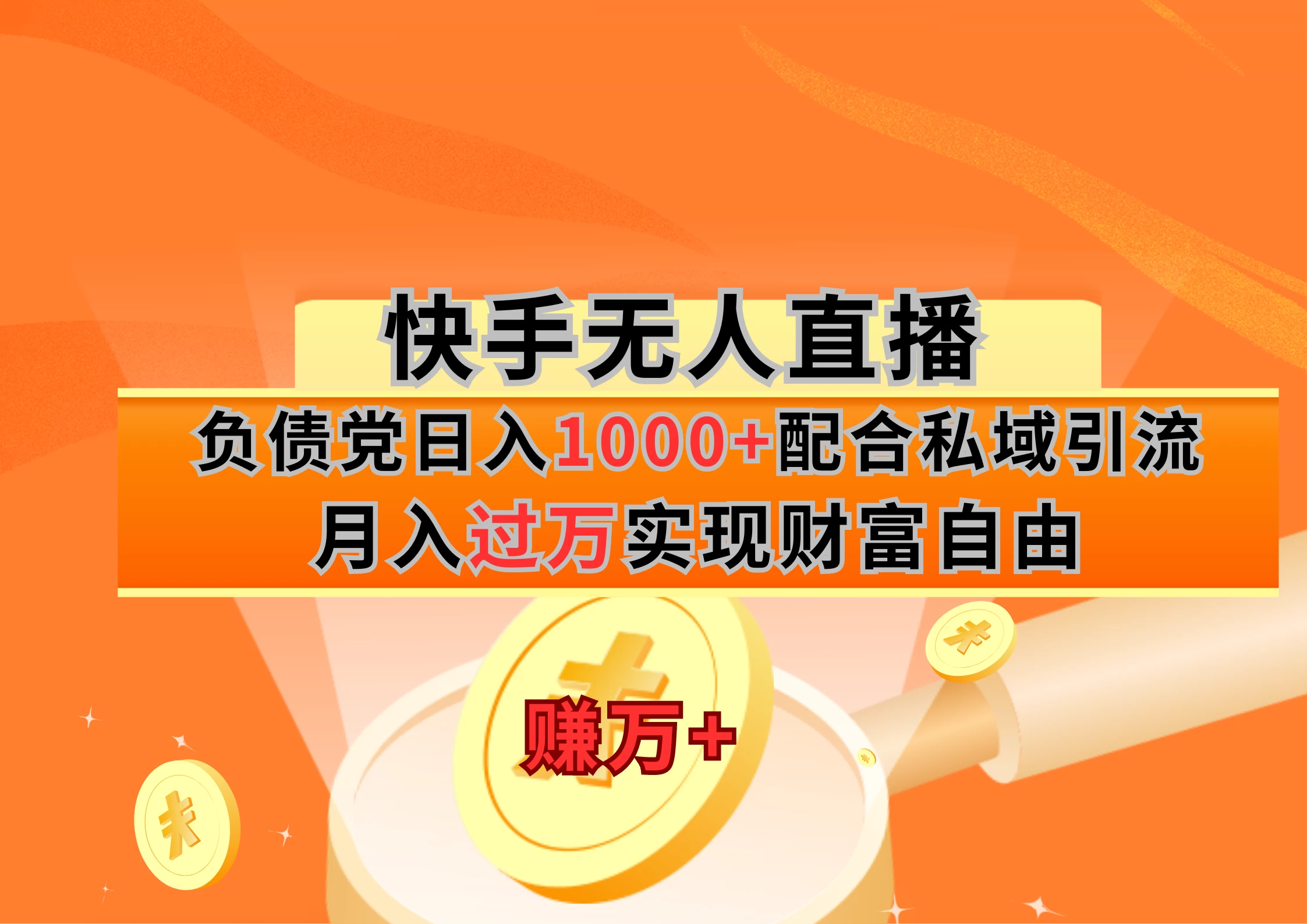 快手无人直播

负债党日入1000+配合私域引流

月入过万实现财富自由

赚万+